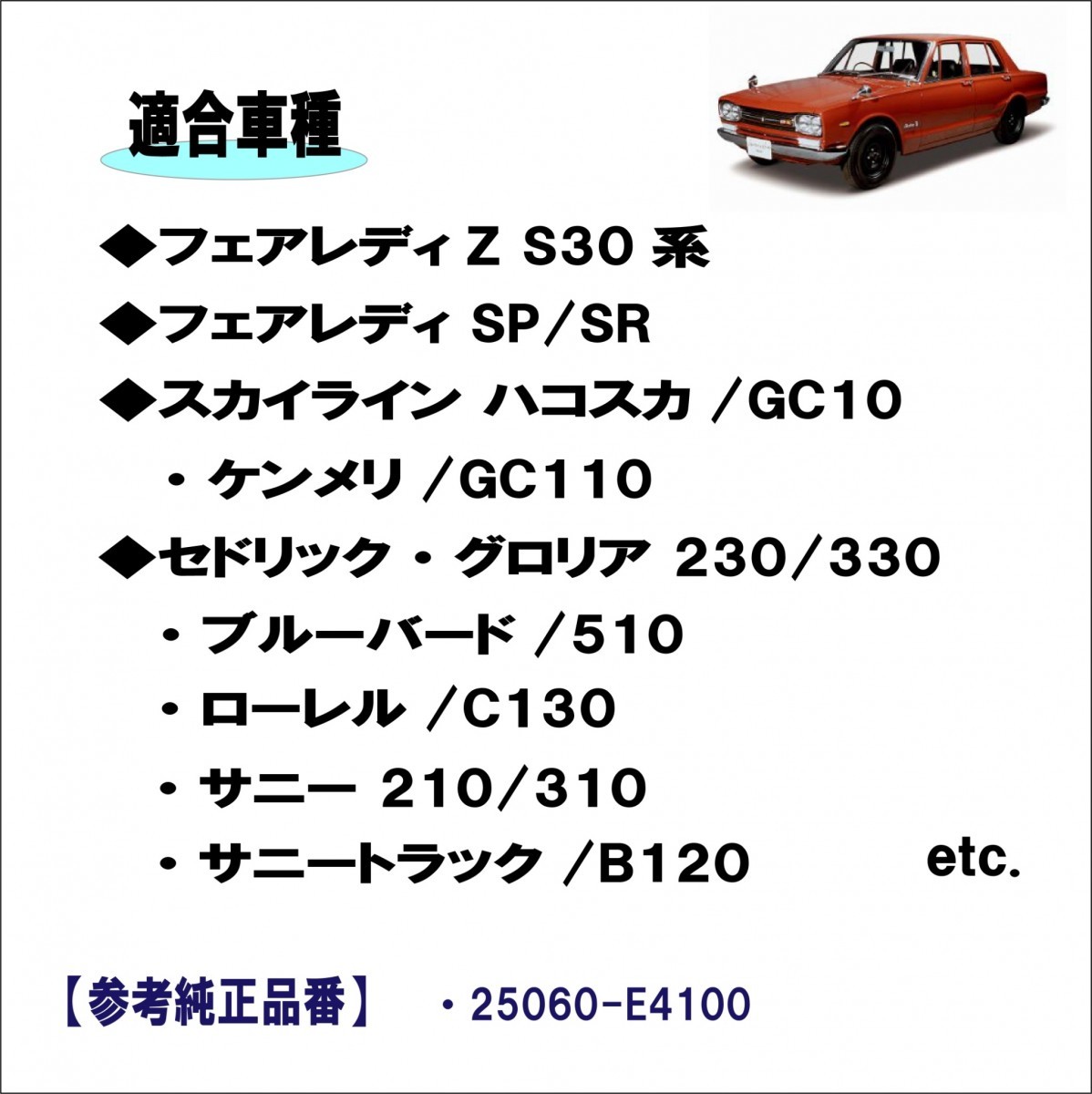 適合車種

◆フェアレディ Z S30 系

◆フェアレディ SP/SR

◆スカイライン ハコスカ /GC10

・ケンメリ /GC110

◆セドリック・グロリア 230/330

・ブルーバード /510

・ローレル /C130

・サニー 210/310

・サニートラック /B120

etc.

【参考純正品番】 ・25060-E4100